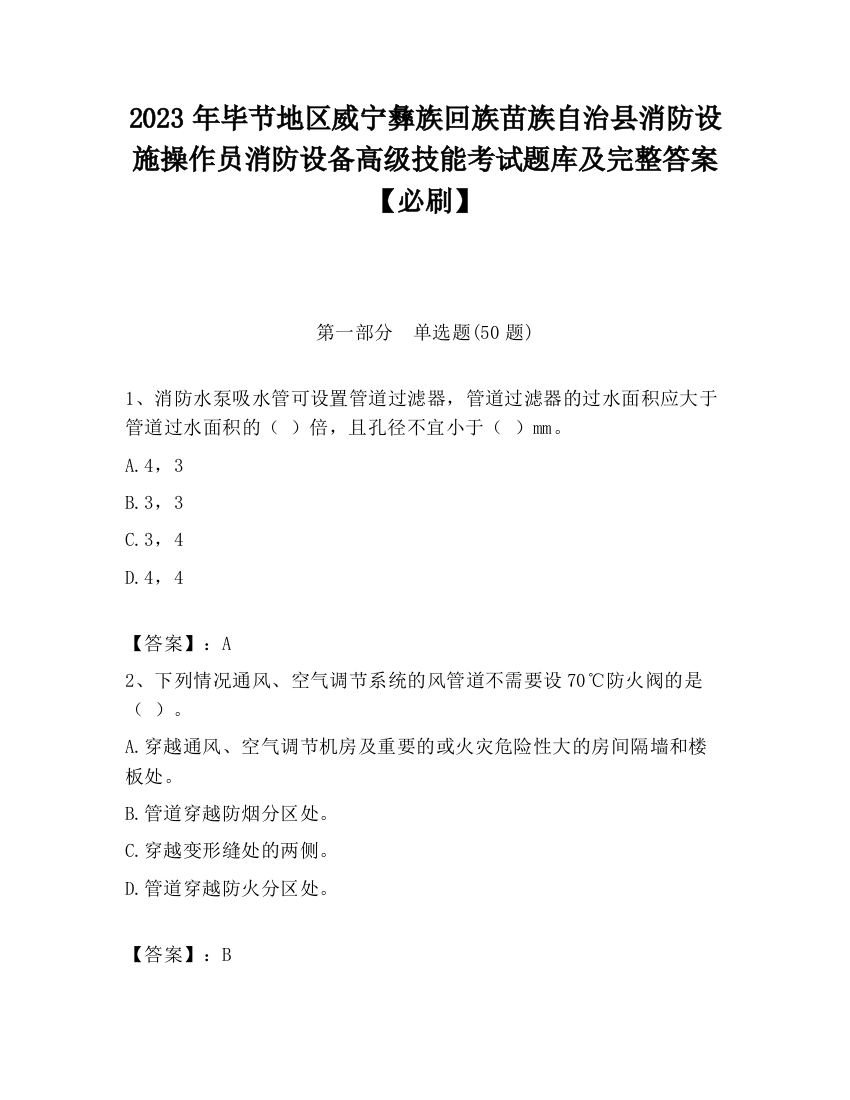 2023 年毕节地区威宁彝族回族苗族自治县消防设施操作员消防设备高级技能考试题库及完整答案【必刷】

第一部分 单选题(50 题)

1、消防水泵吸水管可设置管道过滤器，管道过滤器的过水面积应大于管道过水面积的（ ）倍，且孔径不宜小于（ ）mm。

A.4，3

B.3，3

C.3，4

D.4，4

【答案】：A

2、下列情况通风、空气调节系统的风管道不需要设 70℃防火阀的是（ ）。

A.穿越通风、空气调节机房及重要的或火灾危险性大的房间隔墙和楼板处。

B.管道穿越防烟分区处。

C.穿越变形缝处的两侧。

D.管道穿越防火分区处。

【答案】：B